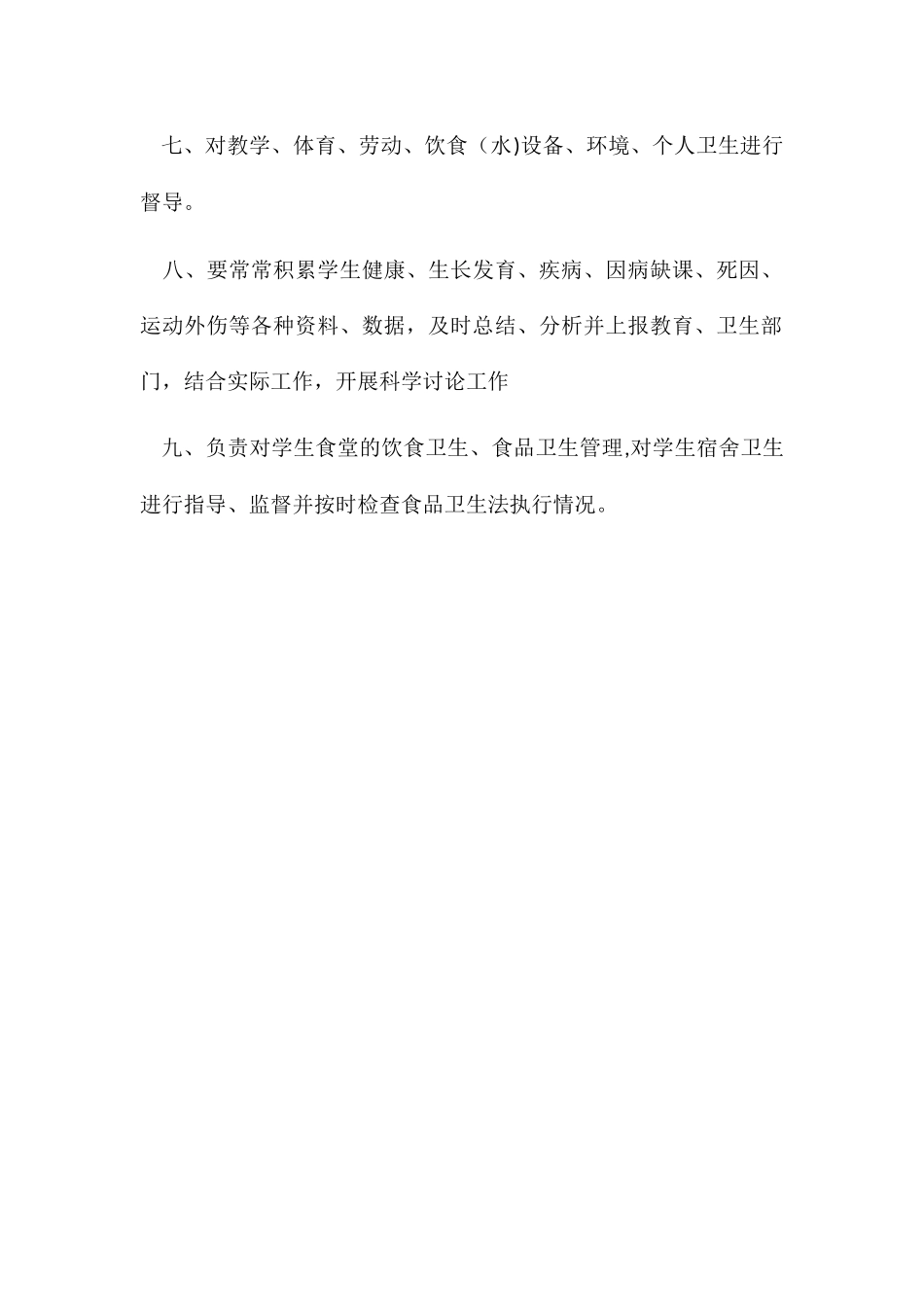 七、对教学、体育、劳动、饮食（水)设备、环境、个人卫生进行督导。

八、要常常积累学生健康、生长发育、疾病、因病缺课、死因、运动外伤等各种资料、数据，及时总结、分析并上报教育、卫生部门，结合实际工作，开展科学讨论工作

九、负责对学生食堂的饮食卫生、食品卫生管理,对学生宿舍卫生进行指导、监督并按时检查食品卫生法执行情况。